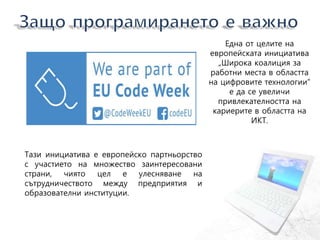 Защо програмирането е важно

We are part of
EU Code Week
@CodeWeekEU codeEU

Една от целите на европейската инициатива „Широка коалиция за работни места в областта на цифровите технологии" е да се увеличи привлекателността на кариерите в областта на ИКТ.

Тази инициатива е европейско партньорство с участието на множество заинтересовани страни, чиято цел е улесняване на сътрудничеството между предприятия и образователни институции.